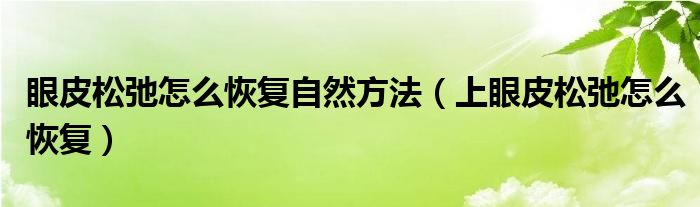 眼皮松弛怎么恢复自然方法（上眼皮松弛怎么恢复）